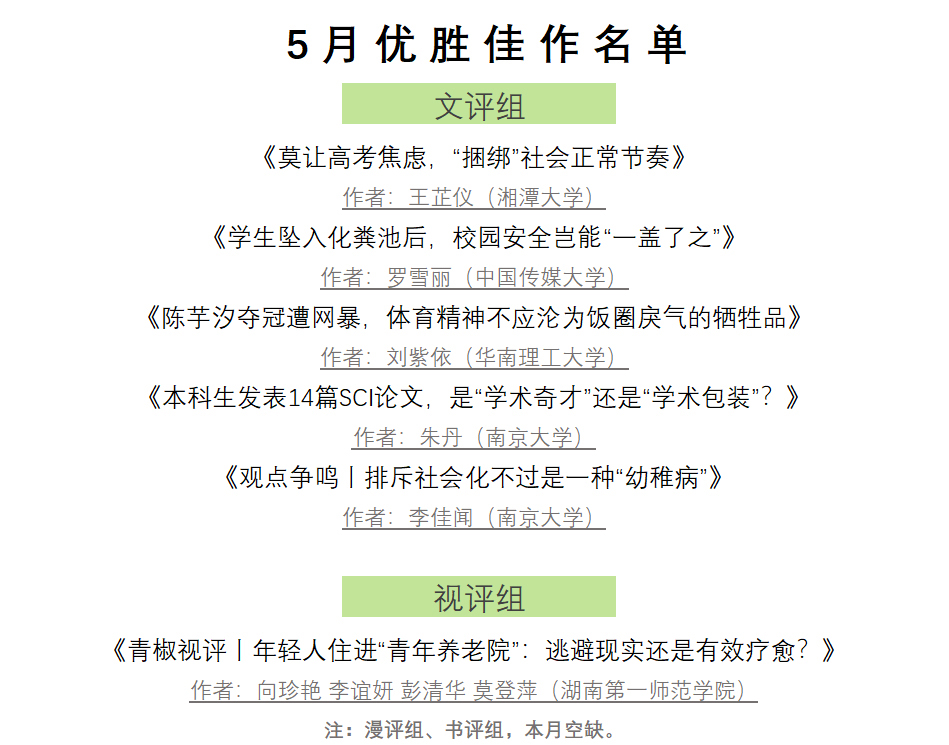 5月优胜佳作名单

文评组

《莫让高考焦虑，“捆绑”社会正常节奏》

作者：王芷仪（湘潭大学）

《学生坠入化粪池后，校园安全岂能“一盖了之”》

作者：罗雪丽（中国传媒大学）

《陈芋汐夺冠遭网暴，体育精神不应沦为饭圈戾气的牺牲品》

作者：刘紫依（华南理工大学）

《本科生发表14篇SCI论文，是“学术奇才”还是“学术包装”？》

作者：朱丹（南京大学）

《观点争鸣丨排斥社会化不过是一种“幼稚病”》

作者：李佳闻（南京大学）

视评组

《青椒视评丨年轻人住进“青年养老院”：逃避现实还是有效疗愈？》

作者：向珍艳 李谊妍 彭清华 莫登萍（湖南第一师范学院）

注：漫评组、书评组，本月空缺。